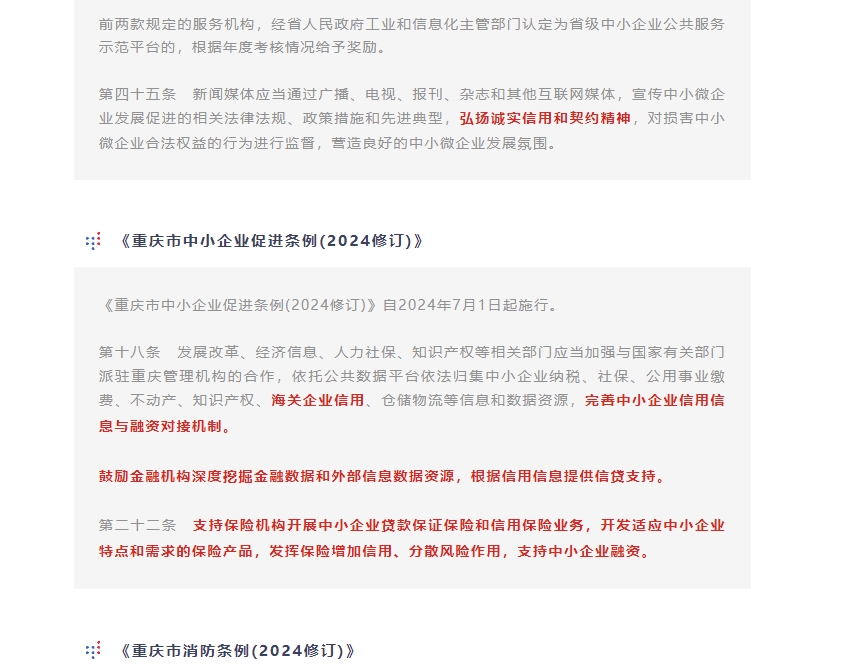 前两款规定的服务机构，经省人民政府工业和信息化主管部门认定为省级中小企业公共服务示范平台的，根据年度考核情况给予奖励。

第四十五条　新闻媒体应当通过广播、电视、报刊、杂志和其他互联网媒体，宣传中小微企业发展促进的相关法律法规、政策措施和先进典型，弘扬诚实信用和契约精神，对损害中小微企业合法权益的行为进行监督，营造良好的中小微企业发展氛围。

《重庆市中小企业促进条例(2024修订)》

《重庆市中小企业促进条例(2024修订)》自2024年7月1日起施行。

第十八条　发展改革、经济信息、人力社保、知识产权等相关部门应当加强与国家有关部门派驻重庆管理机构的合作，依托公共数据平台依法归集中小企业纳税、社保、公用事业缴费、不动产、知识产权、海关企业信用、仓储物流等信息和数据资源，完善中小企业信用信息与融资对接机制。

鼓励金融机构深度挖掘金融数据和外部信息数据资源，根据信用信息提供信贷支持。

第二十二条　支持保险机构开展中小企业贷款保证保险和信用保险业务，开发适应中小企业特点和需求的保险产品，发挥保险增加信用、分散风险作用，支持中小企业融资。

《重庆市消防条例(2024修订)》